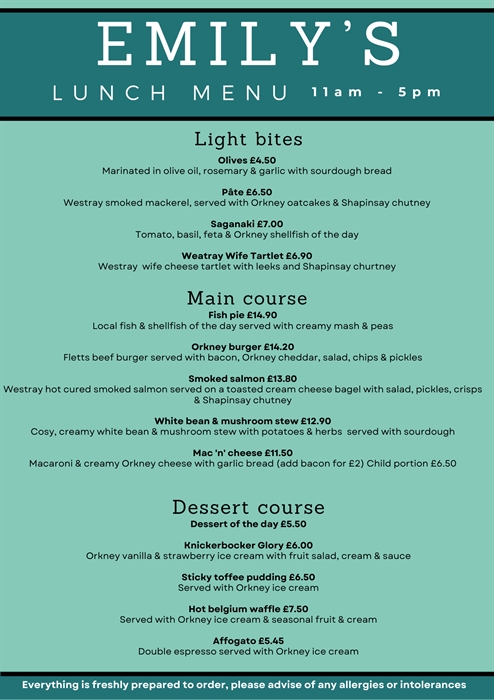 EMILY'S

LUNCH MENU 11am - 5pm

Light bites

Olives £4.50
Marinated in olive oil, rosemary & garlic with sourdough bread

Pâte £6.50
Westray smoked mackerel, served with Orkney oatcakes & Shapinsay chutney

Saganaki £7.00
Tomato, basil, feta & Orkney shellfish of the day

Weatray Wife Tartlet £6.90
Westray wife cheese tartlet with leeks and Shapinsay churtney

Main course

Fish pie £14.90
Local fish & shellfish of the day served with creamy mash & peas

Orkney burger £14.20
Fletts beef burger served with bacon, Orkney cheddar, salad, chips & pickles

Smoked salmon £13.80
Westray hot cured smoked salmon served on a toasted cream cheese bagel with salad, pickles, crisps & Shapinsay chutney

White bean & mushroom stew £12.90
Cosy, creamy white bean & mushroom stew with potatoes & herbs served with sourdough

Mac 'n' cheese £11.50
Macaroni & creamy Orkney cheese with garlic bread (add bacon for £2) Child portion £6.50

Dessert course

Dessert of the day £5.50

Knickerbocker Glory £6.00
Orkney vanilla & strawberry ice cream with fruit salad, cream & sauce

Sticky toffee pudding £6.50
Served with Orkney ice cream

Hot belgium waffle £7.50
Served with Orkney ice cream & seasonal fruit & cream

Affogato £5.45
Double espresso served with Orkney ice cream

Everything is freshly prepared to order, please advise of any allergies or intolerances